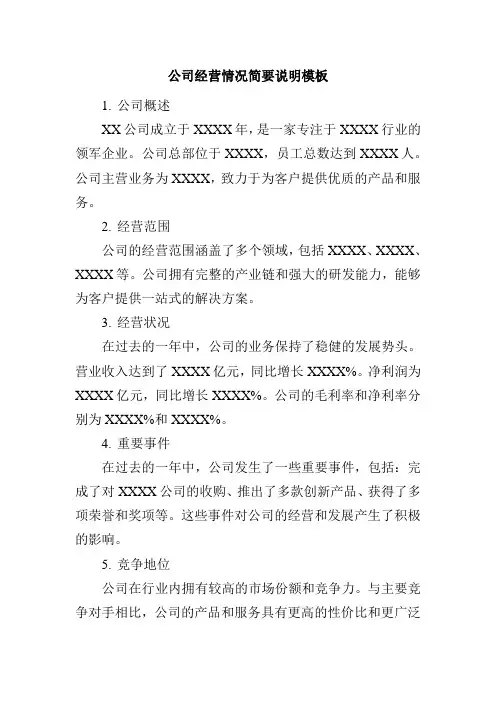 公司经营情况简要说明模板

1. 公司概述

XX 公司成立于 XXXX 年，是一家专注于 XXXX 行业的领军企业。公司总部位于 XXXX，员工总数达到 XXXX 人。公司主营业务为 XXXX，致力于为客户提供优质的产品和服务。

2. 经营范围

公司的经营范围涵盖了多个领域，包括 XXXX、XXXX、XXXX 等。公司拥有完整的产业链和强大的研发能力，能够为客户提供一站式的解决方案。

3. 经营状况

在过去的一年中，公司的业务保持了稳健的发展势头。营业收入达到了 XXXX 亿元，同比增长 XXXX%。净利润为 XXXX 亿元，同比增长 XXXX%。公司的毛利率和净利率分别为 XXXX%和 XXXX%。

4. 重要事件

在过去的一年中，公司发生了一些重要事件，包括：完成了对 XXXX 公司的收购、推出了多款创新产品、获得了多项荣誉和奖项等。这些事件对公司的经营和发展产生了积极的影响。

5. 竞争地位

公司在行业内拥有较高的市场份额和竞争力。与主要竞争对手相比，公司的产品和服务具有更高的性价比和更广泛